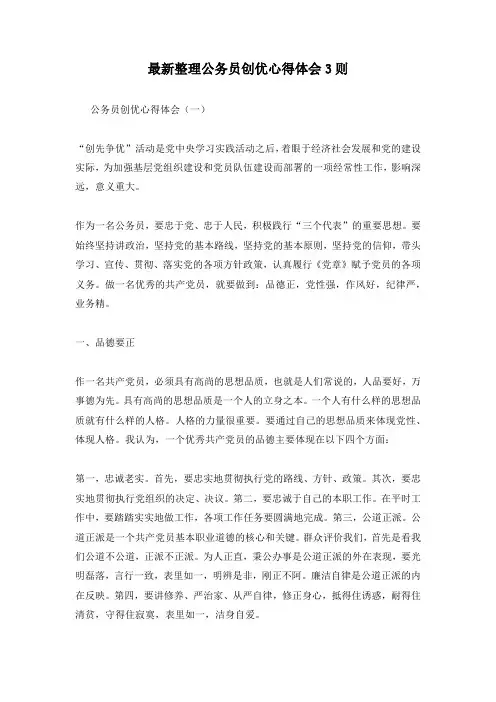 最新整理公务员创优心得体会3则

公务员创优心得体会（一）

“创先争优”活动是党中央学习实践活动之后，着眼于经济社会发展和党的建设实际，为加强基层党组织建设和党员队伍建设而部署的一项经常性工作，影响深远，意义重大。

作为一名公务员，要忠于党、忠于人民，积极践行“三个代表”的重要思想。要始终坚持讲政治，坚持党的基本路线，坚持党的基本原则，坚持党的信仰，带头学习、宣传、贯彻、落实党的各项方针政策，认真履行《党章》赋予党员的各项义务。做一名优秀的共产党员，就要做到：品德正，党性强，作风好，纪律严，业务精。

一、品德要正

作一名共产党员，必须具有高尚的思想品质，也就是人们常说的，人品要好，万事德为先。具有高尚的思想品质是一个人的立身之本。一个人有什么样的思想品质就有什么样的人格。人格的力量很重要。要通过自己的思想品质来体现党性、体现人格。我认为，一个优秀共产党员的品德主要体现在以下四个方面：

第一，忠诚老实。首先，要忠实地贯彻执行党的路线、方针、政策。其次，要忠实地贯彻执行党组织的决定、决议。第二，要忠诚于自己的本职工作。在平时工作中，要踏踏实实地做工作，各项工作任务要圆满地完成。第三，公道正派。公道正派是一个共产党员基本职业道德的核心和关键。群众评价我们，首先是看我们公道不公道，正派不正派。为人正直，秉公办事是公道正派的外在表现，要光明磊落，言行一致，表里如一，明辨是非，刚正不阿。廉洁自律是公道正派的内在反映。第四，要讲修养、严治家、从严自律，修正身心，抵得住诱惑，耐得住清贫，守得住寂寞，表里如一，洁身自爱。